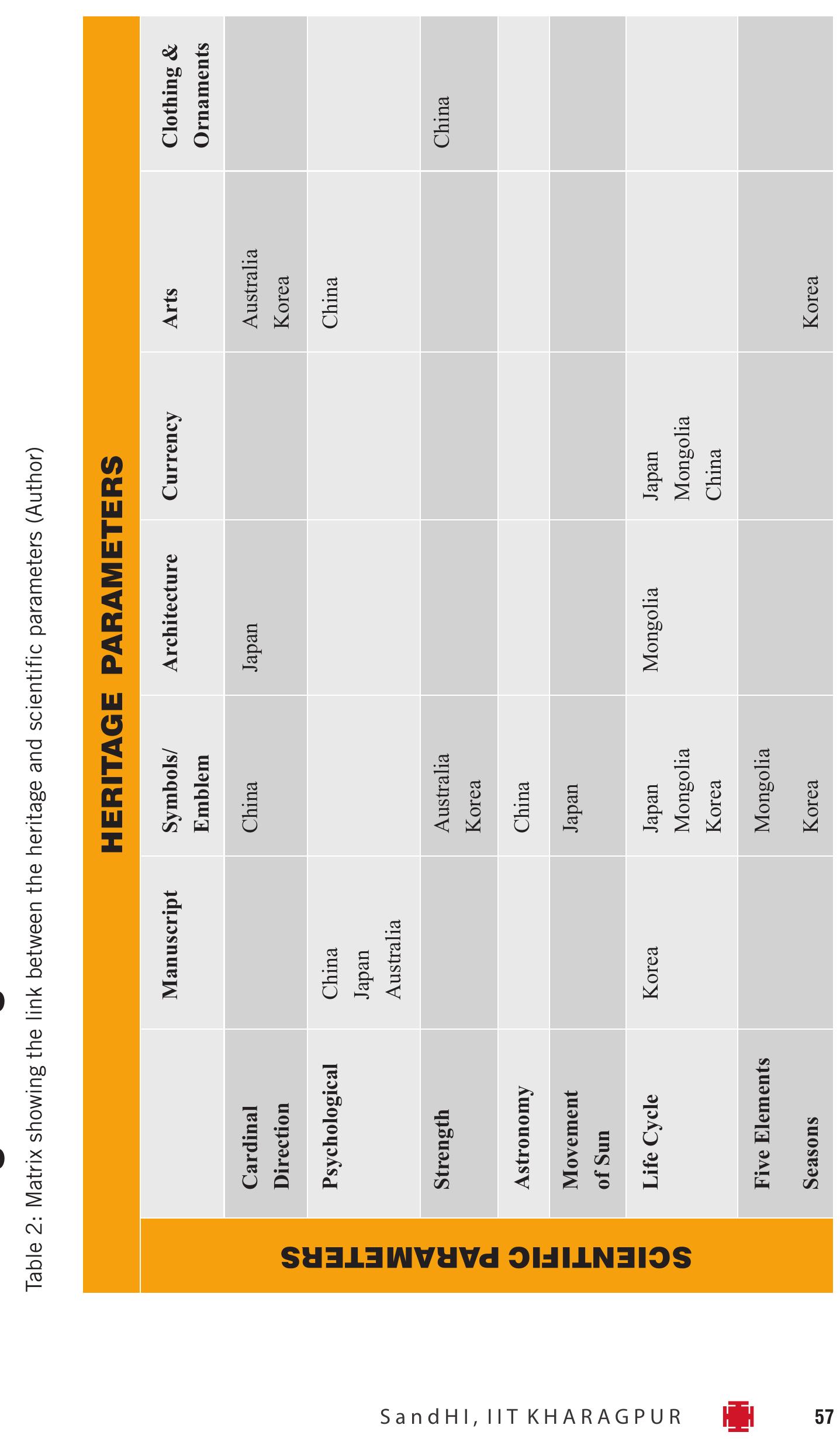 Table 2: Matrix showing the link between the heritage and scientific parameters (Author)

HERITAGE PARAMETERS

SCIENTIFIC PARAMETERS

| | Manuscript | Symbols/ Emblem | Architecture | Currency | Arts | Clothing & Ornaments |
|---|---|---|---|---|---|---|
| Cardinal Direction | | China | Japan | | Australia Korea | |
| Psychological | China Japan Australia | | | | China | |
| Strength | | Australia Korea | | | | China |
| Astronomy | | China | | | | |
| Movement of Sun | | Japan | | | | |
| Life Cycle | Korea | Japan Mongolia Korea | Mongolia | Japan Mongolia China | | |
| Five Elements | | Mongolia | | | | |
| Seasons | | Korea | | | Korea | |

SandHI, IIT KHARAGPUR 57